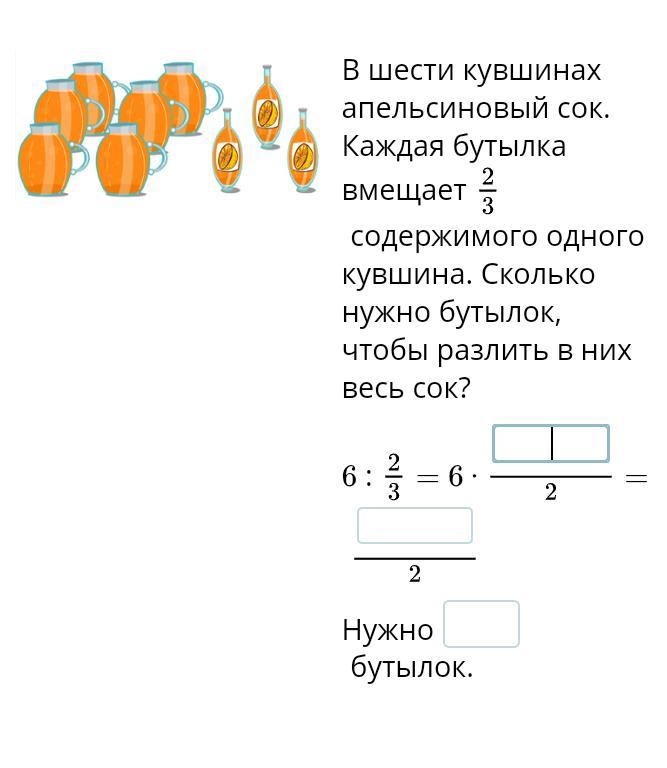 В шести кувшинах апельсиновый сок. Каждая бутылка вмещает $\frac{2}{3}$ содержимого одного кувшина. Сколько нужно бутылок, чтобы разлить в них весь сок?

$6 : \frac{2}{3} = 6 \cdot \frac{\square}{2} = \frac{\square}{2}$

Нужно $\square$ бутылок.